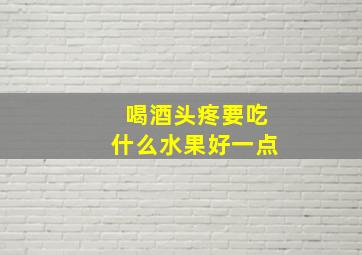 喝酒头疼要吃
什么水果好一点